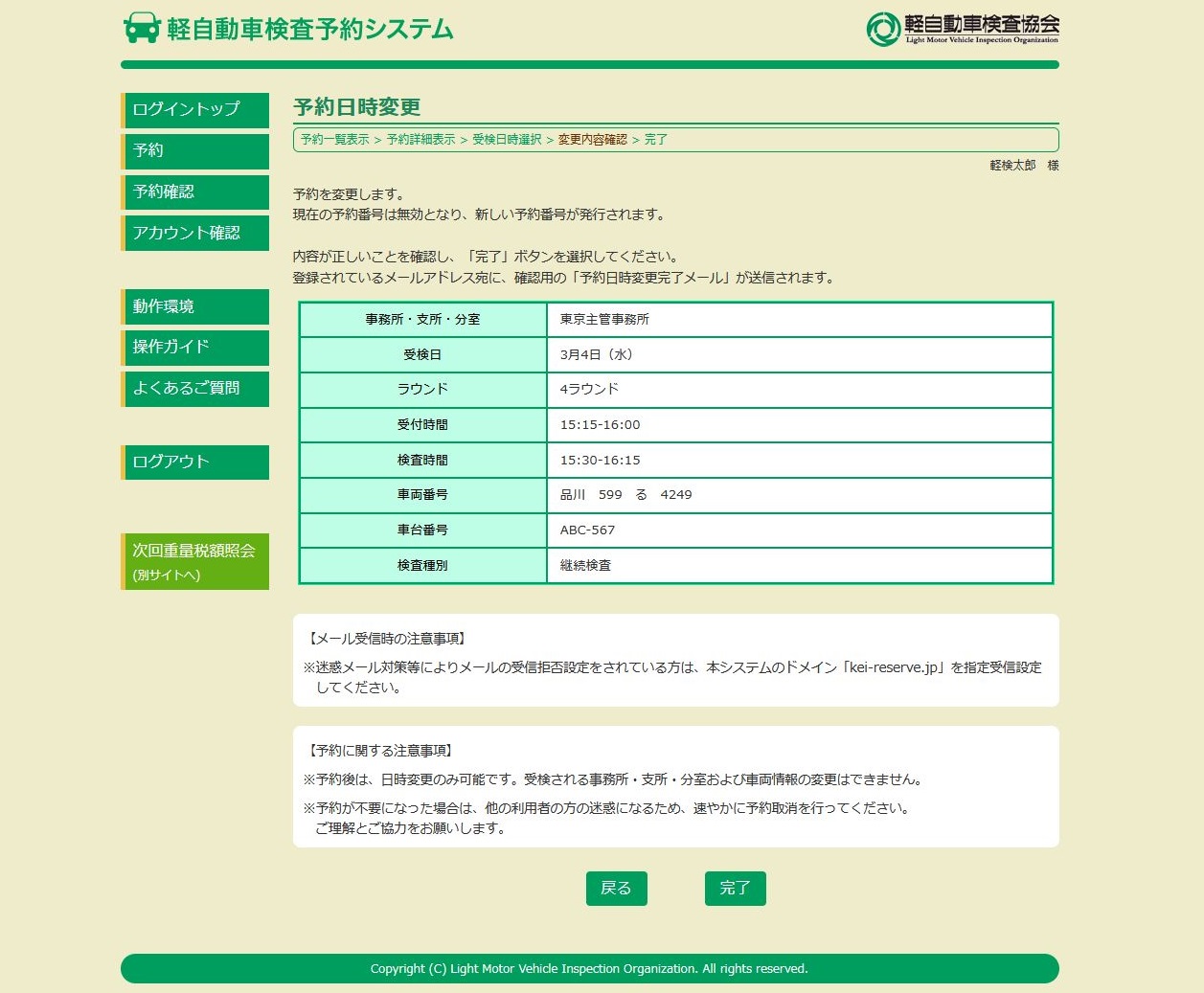 軽自動車検査予約システム

軽自動車検査協会
Light Motor Vehicle Inspection Organization

ログイントップ
予約
予約確認
アカウント確認

動作環境
操作ガイド
よくあるご質問

ログアウト

次回重量税額照会
(別サイトへ)

予約日時変更

予約一覧表示 > 予約詳細表示 > 受検日時選択 > 変更内容確認 > 完了

軽検太郎　様

予約を変更します。
現在の予約番号は無効となり、新しい予約番号が発行されます。

内容が正しいことを確認し、「完了」ボタンを選択してください。
登録されているメールアドレス宛に、確認用の「予約日時変更完了メール」が送信されます。

| 事務所・支所・分室 | 東京主管事務所 |
|---|---|
| 受検日 | 3月4日（水） |
| ラウンド | 4ラウンド |
| 受付時間 | 15:15-16:00 |
| 検査時間 | 15:30-16:15 |
| 車両番号 | 品川　599　る　4249 |
| 車台番号 | ABC-567 |
| 検査種別 | 継続検査 |

【メール受信時の注意事項】
※迷惑メール対策等によりメールの受信拒否設定をされている方は、本システムのドメイン「kei-reserve.jp」を指定受信設定してください。

【予約に関する注意事項】
※予約後は、日時変更のみ可能です。受検される事務所・支所・分室および車両情報の変更はできません。
※予約が不要になった場合は、他の利用者の方の迷惑になるため、速やかに予約取消を行ってください。
ご理解とご協力をお願いします。

戻る　完了

Copyright (C) Light Motor Vehicle Inspection Organization. All rights reserved.